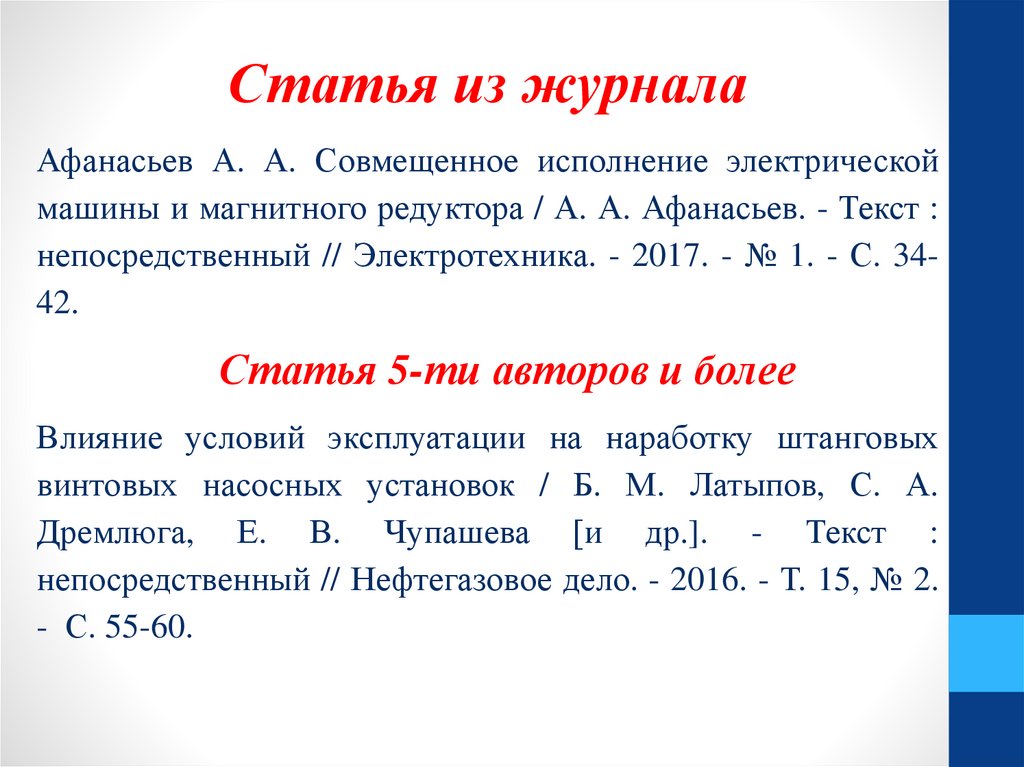 Статья из журнала

Афанасьев А. А. Совмещенное исполнение электрической машины и магнитного редуктора / А. А. Афанасьев. - Текст : непосредственный // Электротехника. - 2017. - № 1. - С. 34-42.

Статья 5-ти авторов и более

Влияние условий эксплуатации на наработку штанговых винтовых насосных установок / Б. М. Латыпов, С. А. Дремлюга, Е. В. Чупашева [и др.]. - Текст : непосредственный // Нефтегазовое дело. - 2016. - Т. 15, № 2. - С. 55-60.